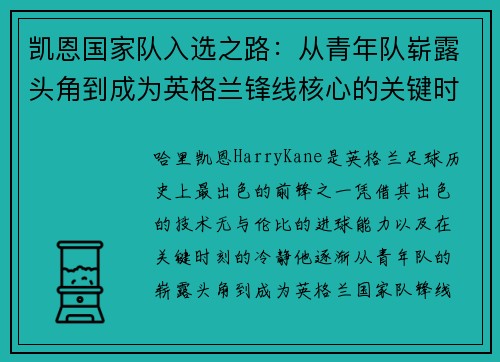 凯恩国家队入选之路：从青年队崭露头角到成为英格兰锋线核心的关键时

哈里凯恩HarryKane是英格兰足球历史上最出色的前锋之一凭借其出色的技术无与伦比的进球能力以及在关键时刻的冷静他逐渐从青年队的崭露头角到成为英格兰国家队锋线